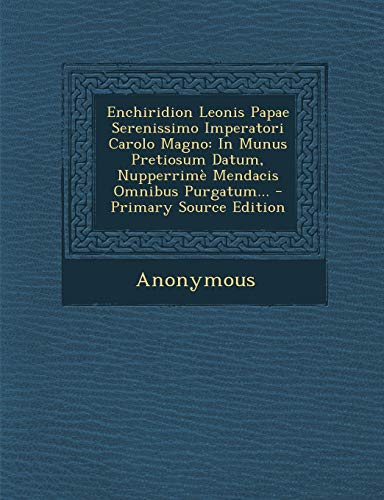 Enchiridion Leonis Papae Serenissimo Imperatori Carolo Magno: In Munus Pretiosum Datum, Nupperrimè Mendacis Omnibus Purgatum... - Primary Source Edition

Anonymous